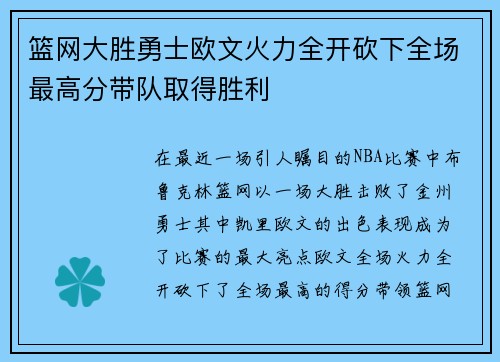 篮网大胜勇士欧文火力全开砍下全场最高分带队取得胜利

在最近一场引人瞩目的NBA比赛中布鲁克林篮网以一场大胜击败了金州勇士其中凯里欧文的出色表现成为了比赛的最大亮点欧文全场火力全开砍下了全场最高的得分带领篮网